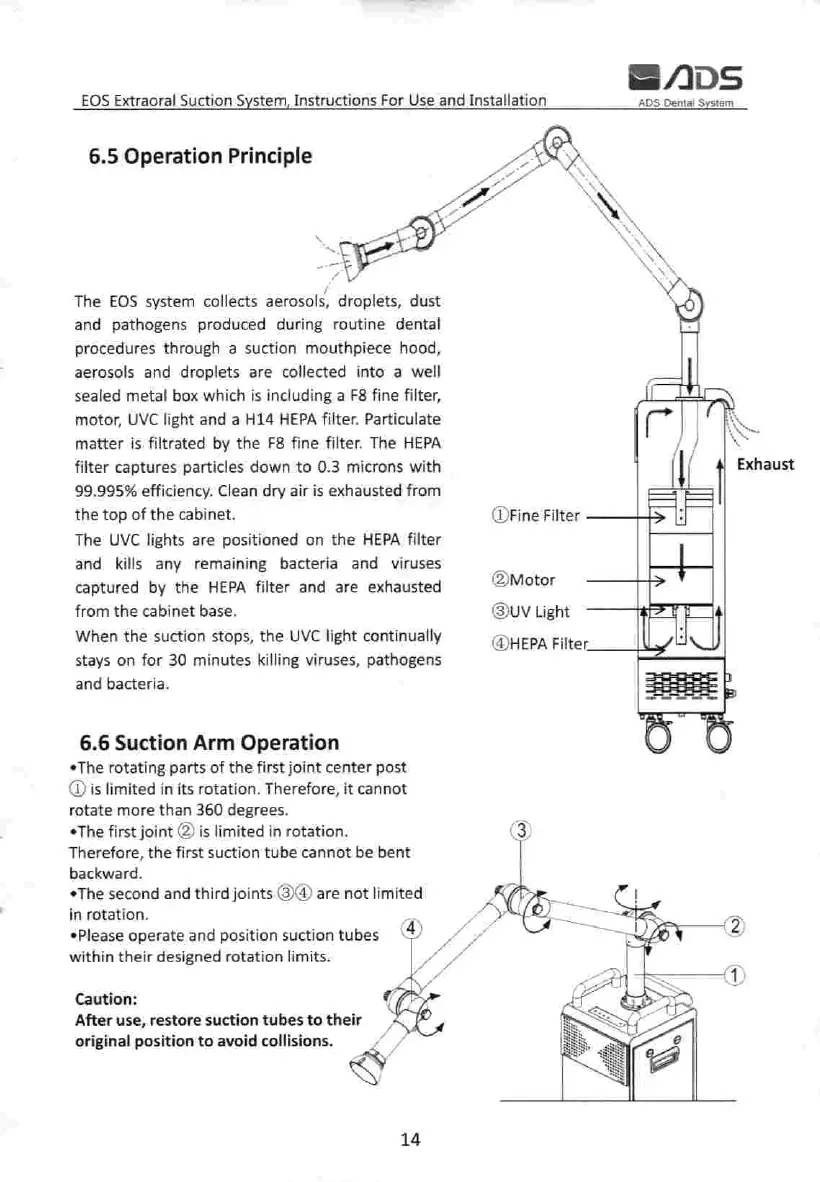 EOS Extraoral Suction System, Instructions For Use and Installation

ADS
ADS Dental System

6.5 Operation Principle

The EOS system collects aerosols, droplets, dust and pathogens produced during routine dental procedures through a suction mouthpiece hood, aerosols and droplets are collected into a well sealed metal box which is including a F8 fine filter, motor, UVC light and a H14 HEPA filter. Particulate matter is filtrated by the F8 fine filter. The HEPA filter captures particles down to 0.3 microns with 99.995% efficiency. Clean dry air is exhausted from the top of the cabinet.

The UVC lights are positioned on the HEPA filter and kills any remaining bacteria and viruses captured by the HEPA filter and are exhausted from the cabinet base.

When the suction stops, the UVC light continually stays on for 30 minutes killing viruses, pathogens and bacteria.

Exhaust

①Fine Filter

②Motor

③UV Light

④HEPA Filter

6.6 Suction Arm Operation

•The rotating parts of the first joint center post ① is limited in its rotation. Therefore, it cannot rotate more than 360 degrees.

•The first joint ② is limited in rotation. Therefore, the first suction tube cannot be bent backward.

•The second and third joints ③④ are not limited in rotation.

•Please operate and position suction tubes within their designed rotation limits.

Caution:
After use, restore suction tubes to their original position to avoid collisions.

③
④
②
①

14